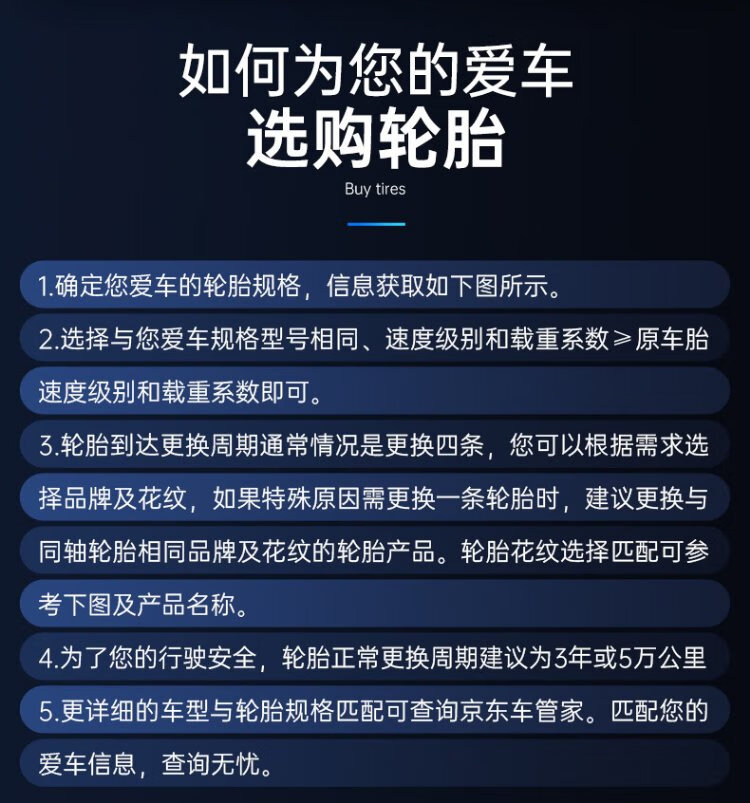 如何为您的爱车
选购轮胎
Buy tires

1.确定您爱车的轮胎规格，信息获取如下图所示。

2.选择与您爱车规格型号相同、速度级别和载重系数≥原车胎速度级别和载重系数即可。

3.轮胎到达更换周期通常情况是更换四条，您可以根据需求选择品牌及花纹，如果特殊原因需更换一条轮胎时，建议更换与同轴轮胎相同品牌及花纹的轮胎产品。轮胎花纹选择匹配可参考下图及产品名称。

4.为了您的行驶安全，轮胎正常更换周期建议为3年或5万公里

5.更详细的车型与轮胎规格匹配可查询京东车管家。匹配您的爱车信息，查询无忧。